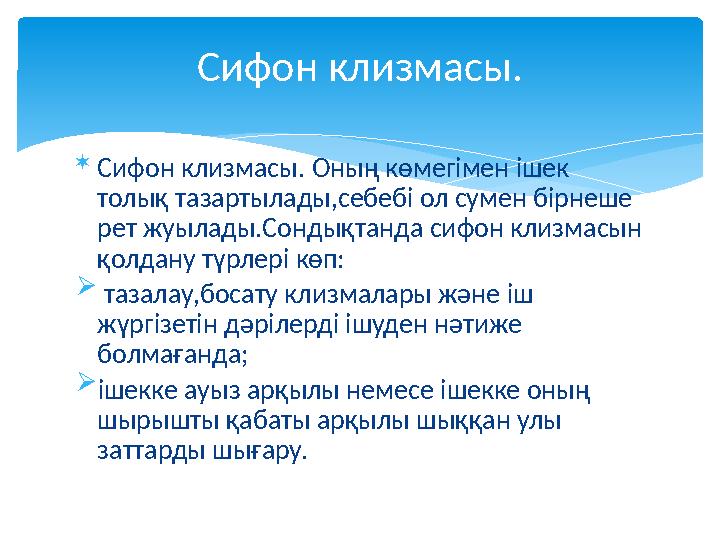 Сифон клизмасы.

Сифон клизмасы. Оның көмегімен ішек толық тазартылады,себебі ол сумен бірнеше рет жуылады.Сондықтанда сифон клизмасын қолдану түрлері көп:

тазалау,босату клизмалары және іш жүргізетін дәрілерді ішуден нәтиже болмағанда;

ішекке ауыз арқылы немесе ішекке оның шырышты қабаты арқылы шыққан улы заттарды шығару.